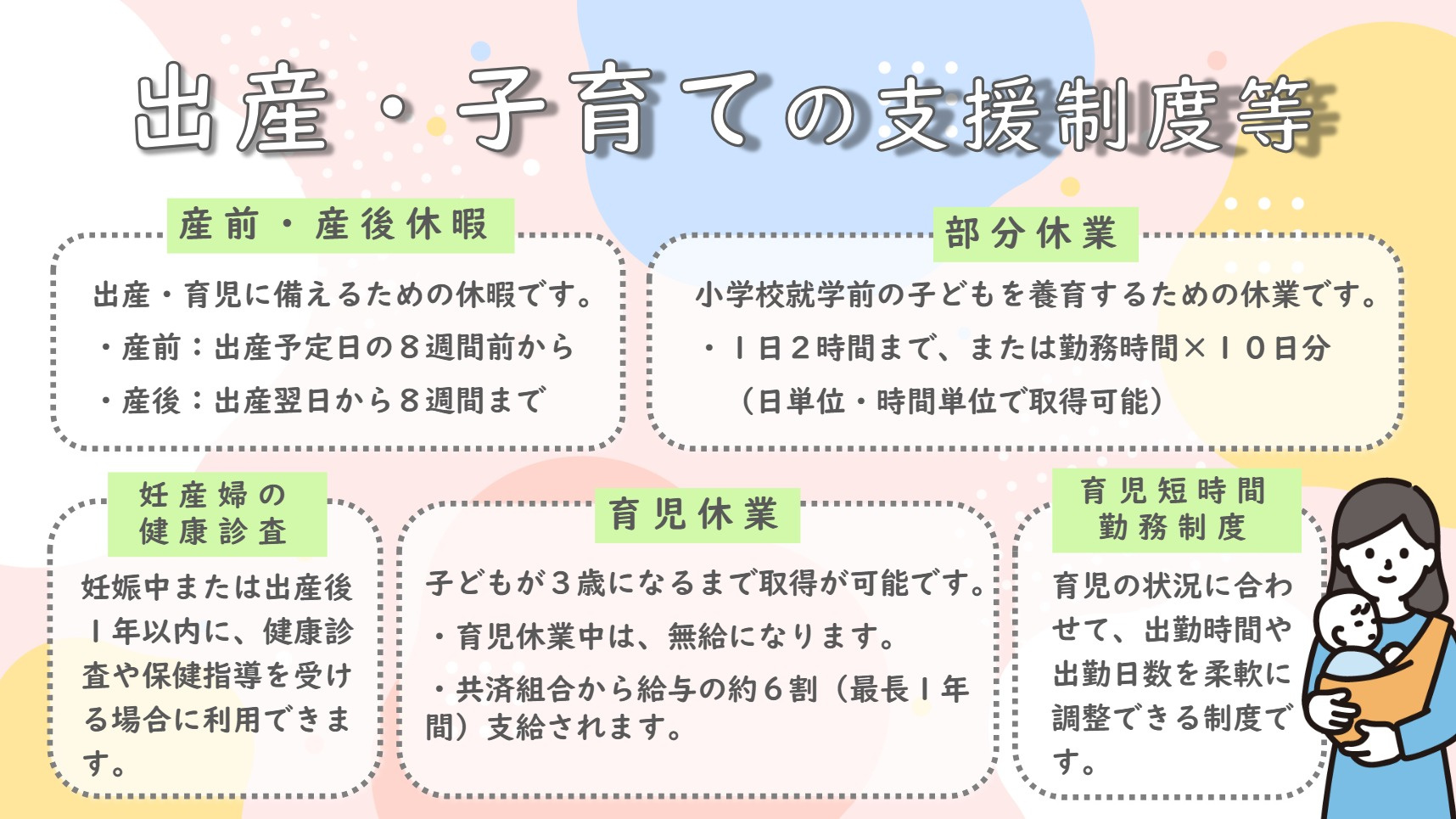 出産・子育ての支援制度等

産前・産後休暇

出産・育児に備えるための休暇です。

・産前：出産予定日の８週間前から

・産後：出産翌日から８週間まで

部分休業

小学校就学前の子どもを養育するための休業です。

・１日２時間まで、または勤務時間×１０日分

（日単位・時間単位で取得可能）

妊産婦の健康診査

妊娠中または出産後１年以内に、健康診査や保健指導を受ける場合に利用できます。

育児休業

子どもが３歳になるまで取得が可能です。

・育児休業中は、無給になります。

・共済組合から給与の約６割（最長１年間）支給されます。

育児短時間勤務制度

育児の状況に合わせて、出勤時間や出勤日数を柔軟に調整できる制度です。